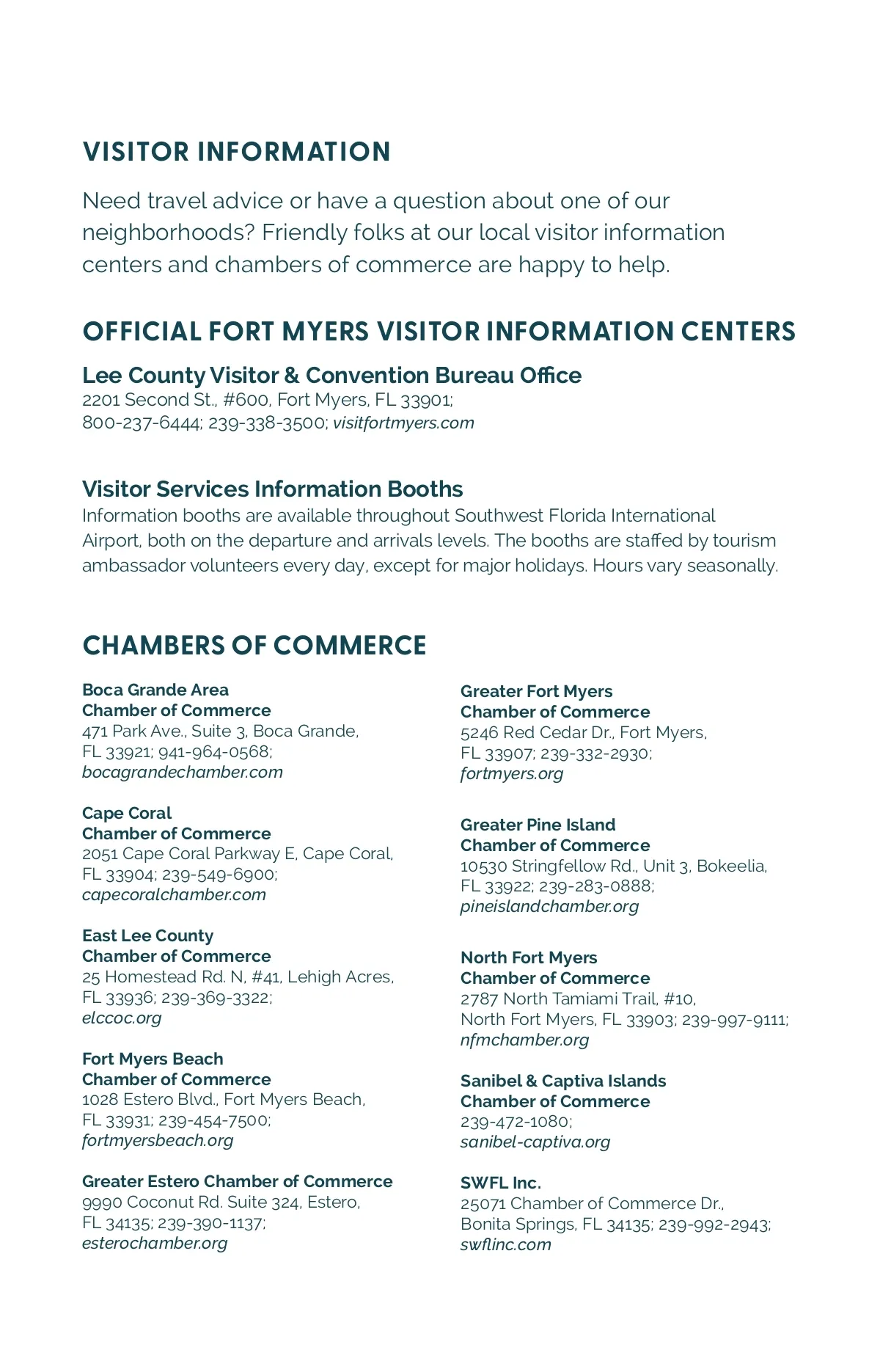 VISITOR INFORMATION

Need travel advice or have a question about one of our neighborhoods? Friendly folks at our local visitor information centers and chambers of commerce are happy to help.

OFFICIAL FORT MYERS VISITOR INFORMATION CENTERS

Lee County Visitor & Convention Bureau Office
2201 Second St., #600, Fort Myers, FL 33901; 800-237-6444; 239-338-3500; visitfortmyers.com

Visitor Services Information Booths
Information booths are available throughout Southwest Florida International Airport, both on the departure and arrivals levels. The booths are staffed by tourism ambassador volunteers every day, except for major holidays. Hours vary seasonally.

CHAMBERS OF COMMERCE

Boca Grande Area Chamber of Commerce
471 Park Ave., Suite 3, Boca Grande, FL 33921; 941-964-0568; bocagrandechamber.com

Cape Coral Chamber of Commerce
2051 Cape Coral Parkway E, Cape Coral, FL 33904; 239-549-6900; capecoralchamber.com

East Lee County Chamber of Commerce
25 Homestead Rd. N, #41, Lehigh Acres, FL 33936; 239-369-3322; elccoc.org

Fort Myers Beach Chamber of Commerce
1028 Estero Blvd., Fort Myers Beach, FL 33931; 239-454-7500; fortmyersbeach.org

Greater Estero Chamber of Commerce
9990 Coconut Rd. Suite 324, Estero, FL 34135; 239-390-1137; esterochamber.org

Greater Fort Myers Chamber of Commerce
5246 Red Cedar Dr., Fort Myers, FL 33907; 239-332-2930; fortmyers.org

Greater Pine Island Chamber of Commerce
10530 Stringfellow Rd., Unit 3, Bokeelia, FL 33922; 239-283-0888; pineislandchamber.org

North Fort Myers Chamber of Commerce
2787 North Tamiami Trail, #10, North Fort Myers, FL 33903; 239-997-9111; nfmchamber.org

Sanibel & Captiva Islands Chamber of Commerce
239-472-1080; sanibel-captiva.org

SWFL Inc.
25071 Chamber of Commerce Dr., Bonita Springs, FL 34135; 239-992-2943; swflinc.com